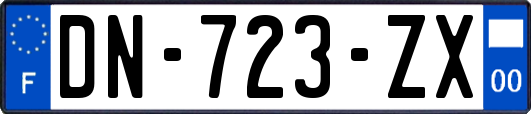 F
DN-723-ZX
00